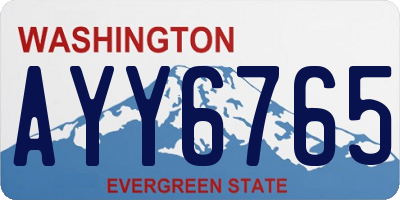 WASHINGTON

AYY6765

EVERGREEN STATE